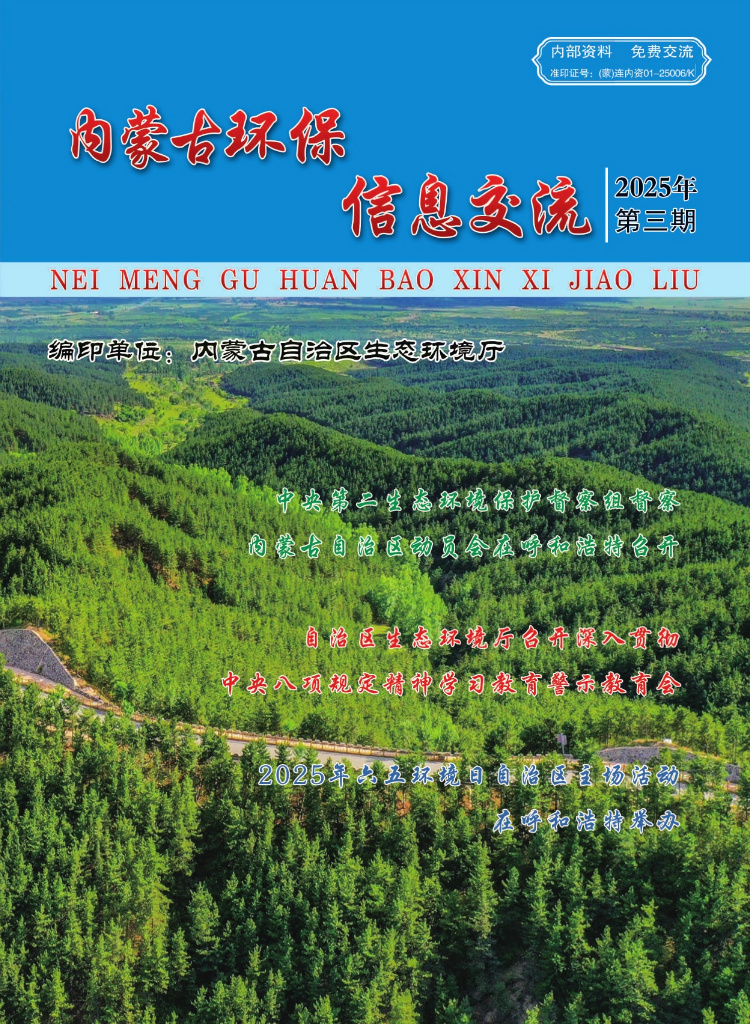 内部资料　免费交流
准印证号：(蒙)连内资01-25006/K

内蒙古环保
信息交流

2025年
第三期

NEI MENG GU HUAN BAO XIN XI JIAO LIU

编印单位：内蒙古自治区生态环境厅

中央第二生态环境保护督察组督察
内蒙古自治区动员会在呼和浩特召开

自治区生态环境厅召开深入贯彻
中央八项规定精神学习教育警示教育会

2025年六五环境日自治区主场活动
在呼和浩特举办